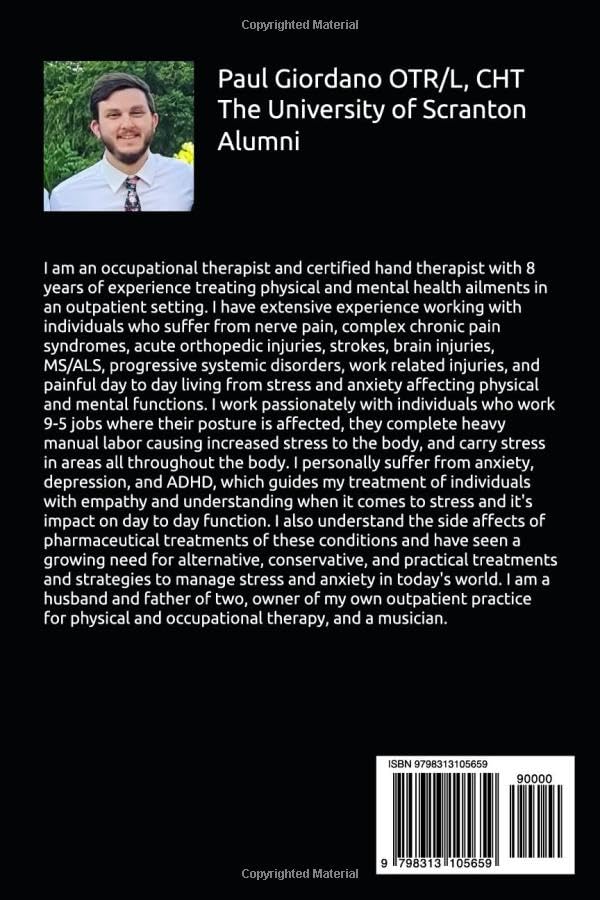 Copyrighted Material

Paul Giordano OTR/L, CHT
The University of Scranton Alumni

I am an occupational therapist and certified hand therapist with 8 years of experience treating physical and mental health ailments in an outpatient setting. I have extensive experience working with individuals who suffer from nerve pain, complex chronic pain syndromes, acute orthopedic injuries, strokes, brain injuries, MS/ALS, progressive systemic disorders, work related injuries, and painful day to day living from stress and anxiety affecting physical and mental functions. I work passionately with individuals who work 9-5 jobs where their posture is affected, they complete heavy manual labor causing increased stress to the body, and carry stress in areas all throughout the body. I personally suffer from anxiety, depression, and ADHD, which guides my treatment of individuals with empathy and understanding when it comes to stress and it's impact on day to day function. I also understand the side affects of pharmaceutical treatments of these conditions and have seen a growing need for alternative, conservative, and practical treatments and strategies to manage stress and anxiety in today's world. I am a husband and father of two, owner of my own outpatient practice for physical and occupational therapy, and a musician.

ISBN 9798313105659

90000

9 798313 105659

Copyrighted Material